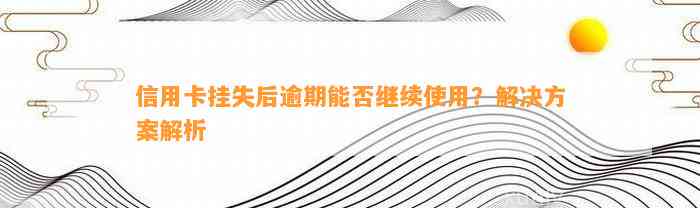 信用卡挂失后逾期能否继续使用？解决方案解析